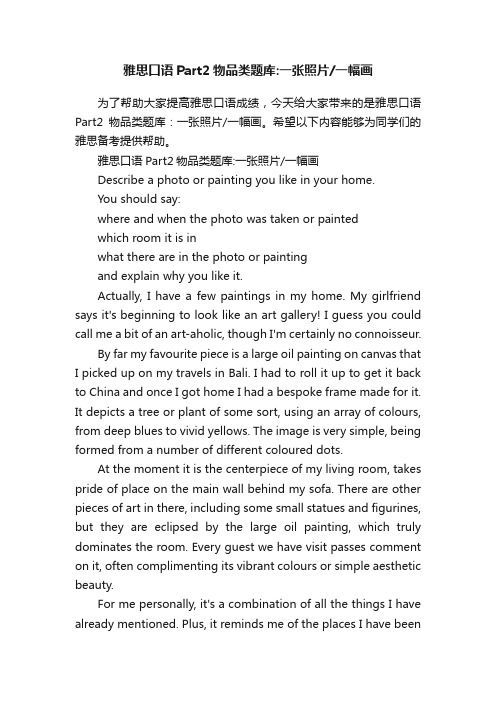 雅思口语 Part2 物品类题库:一张照片/一幅画

为了帮助大家提高雅思口语成绩，今天给大家带来的是雅思口语 Part2 物品类题库：一张照片/一幅画。希望以下内容能够为同学们的雅思备考提供帮助。

雅思口语 Part2 物品类题库:一张照片/一幅画

Describe a photo or painting you like in your home.

You should say:

where and when the photo was taken or painted

which room it is in

what there are in the photo or painting

and explain why you like it.

Actually, I have a few paintings in my home. My girlfriend says it's beginning to look like an art gallery! I guess you could call me a bit of an art-aholic, though I'm certainly no connoisseur.

By far my favourite piece is a large oil painting on canvas that I picked up on my travels in Bali. I had to roll it up to get it back to China and once I got home I had a bespoke frame made for it. It depicts a tree or plant of some sort, using an array of colours, from deep blues to vivid yellows. The image is very simple, being formed from a number of different coloured dots.

At the moment it is the centerpiece of my living room, takes pride of place on the main wall behind my sofa. There are other pieces of art in there, including some small statues and figurines, but they are eclipsed by the large oil painting, which truly dominates the room. Every guest we have visit passes comment on it, often complimenting its vibrant colours or simple aesthetic beauty.

For me personally, it's a combination of all the things I have already mentioned. Plus, it reminds me of the places I have been